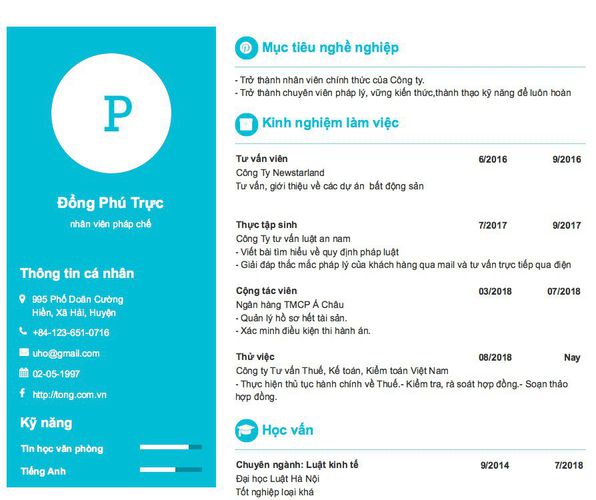 P

Đồng Phú Trực

nhân viên pháp chế

Thông tin cá nhân

995 Phố Doãn Cường Hiền, Xã Hải, Huyện

+84-123-651-0716

uho@gmail.com

02-05-1997

http://tong.com.vn

Kỹ năng

Tin học văn phòng

Tiếng Anh

Mục tiêu nghề nghiệp

- Trở thành nhân viên chính thức của Công ty.
- Trở thành chuyên viên pháp lý, vững kiến thức,thành thạo kỹ năng để luôn hoàn

Kinh nghiệm làm việc

Tư vấn viên 6/2016 9/2016
Công Ty Newstarland
Tư vấn, giới thiệu về các dự án bất động sản

Thực tập sinh 7/2017 9/2017
Công Ty tư vấn luật an nam
- Viết bài tìm hiểu về quy định pháp luật
- Giải đáp thắc mắc pháp lý của khách hàng qua mail và tư vấn trực tiếp qua điện

Cộng tác viên 03/2018 07/2018
Ngân hàng TMCP Á Châu
- Quản lý hồ sơ hết tài sản.
- Xác minh điều kiện thi hành án.

Thử việc 08/2018 Nay
Công ty Tư vấn Thuế, Kế toán, Kiểm toán Việt Nam
- Thực hiện thủ tục hành chính về Thuế.- Kiểm tra, rà soát hợp đồng.- Soạn thảo hợp đồng.

Học vấn

Chuyên ngành: Luật kinh tế 9/2014 7/2018
Đại học Luật Hà Nội
Tốt nghiệp loại khá